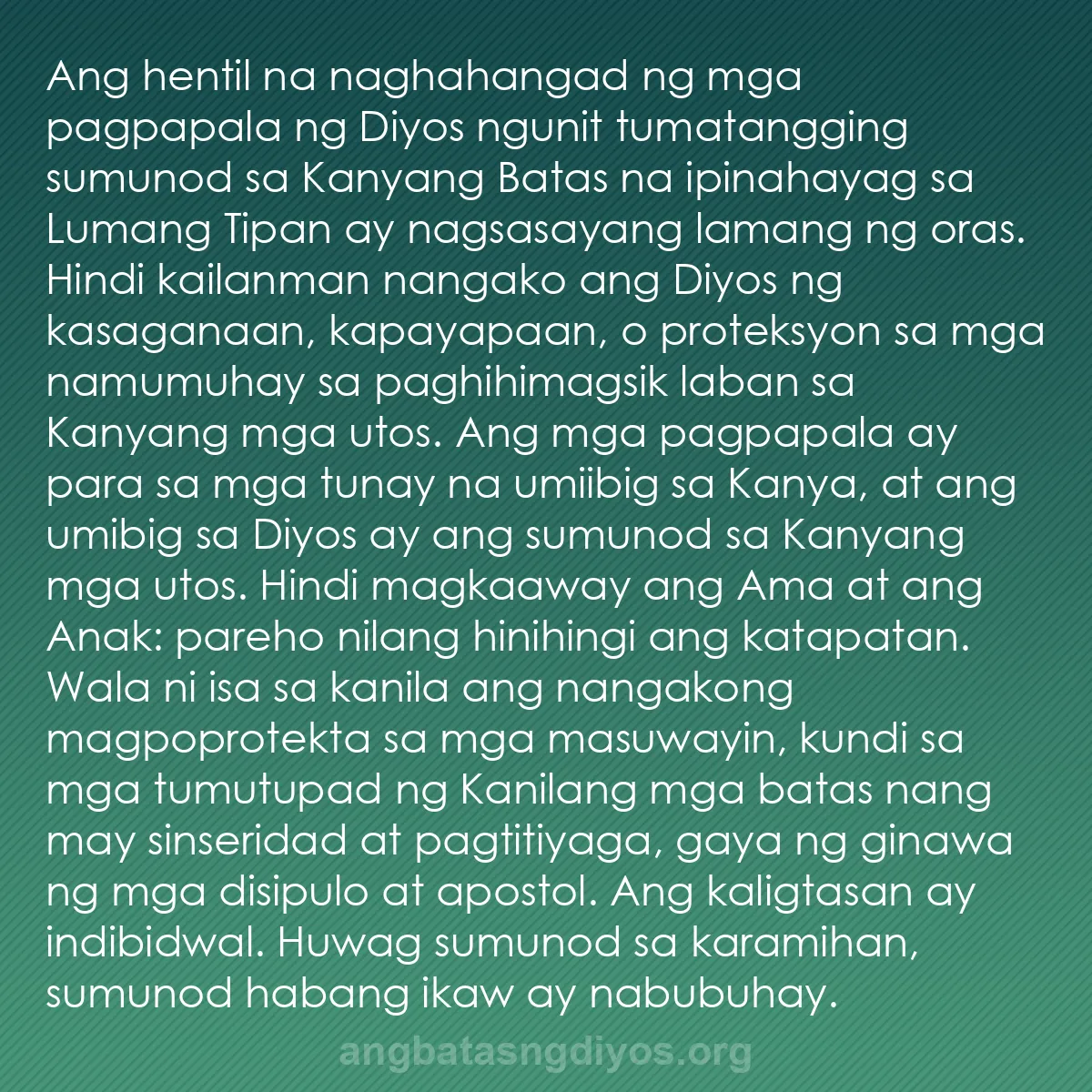 Ang hentil na naghahangad ng mga pagpapala ng Diyos ngunit tumatangging sumunod sa Kanyang Batas na ipinahayag sa Lumang Tipan ay nagsasayang lamang ng oras. Hindi kailanman nangako ang Diyos ng kasaganaan, kapayapaan, o proteksyon sa mga namumuhay sa paghihimagsik laban sa Kanyang mga utos. Ang mga pagpapala ay para sa mga tunay na umiibig sa Kanya, at ang umibig sa Diyos ay ang sumunod sa Kanyang mga utos. Hindi magkaaway ang Ama at ang Anak: pareho nilang hinihingi ang katapatan. Wala ni isa sa kanila ang nangakong magpoprotekta sa mga masuwayin, kundi sa mga tumutupad ng Kanilang mga batas nang may sinseridad at pagtitiyaga, gaya ng ginawa ng mga disipulo at apostol. Ang kaligtasan ay indibidwal. Huwag sumunod sa karamihan, sumunod habang ikaw ay nabubuhay.

angbatasngdiyos.org